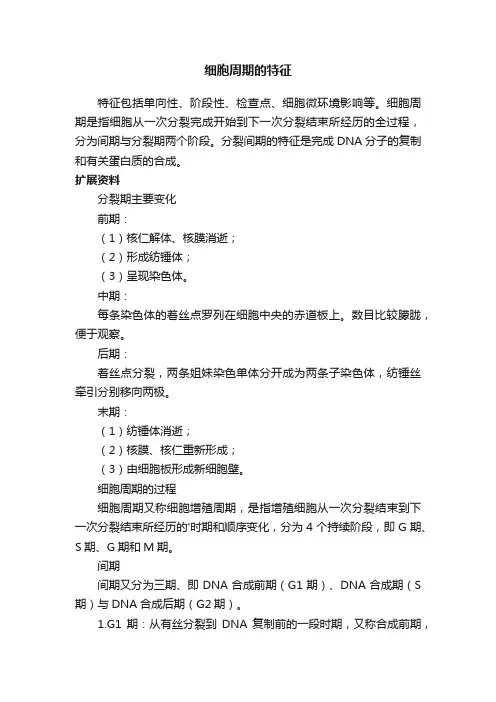 细胞周期的特征

特征包括单向性、阶段性、检查点、细胞微环境影响等。细胞周期是指细胞从一次分裂完成开始到下一次分裂结束所经历的全过程，分为间期与分裂期两个阶段。分裂间期的特征是完成 DNA 分子的复制和有关蛋白质的合成。

扩展资料

分裂期主要变化

前期：

（1）核仁解体、核膜消逝；

（2）形成纺锤体；

（3）呈现染色体。

中期：

每条染色体的着丝点罗列在细胞中央的赤道板上。数目比较朦胧，便于观察。

后期：

着丝点分裂，两条姐妹染色单体分开成为两条子染色体，纺锤丝牵引分别移向两极。

末期：

（1）纺锤体消逝；

（2）核膜、核仁重新形成；

（3）由细胞板形成新细胞壁。

细胞周期的过程

细胞周期又称细胞增殖周期，是指增殖细胞从一次分裂结束到下一次分裂结束所经历的'时期和顺序变化，分为 4 个持续阶段，即 G 期、S 期、G 期和 M 期。

间期

间期又分为三期、即 DNA 合成前期（G1 期）、DNA 合成期（S 期）与 DNA 合成后期（G2 期）。

1.G1 期：从有丝分裂到 DNA 复制前的一段时期，又称合成前期，